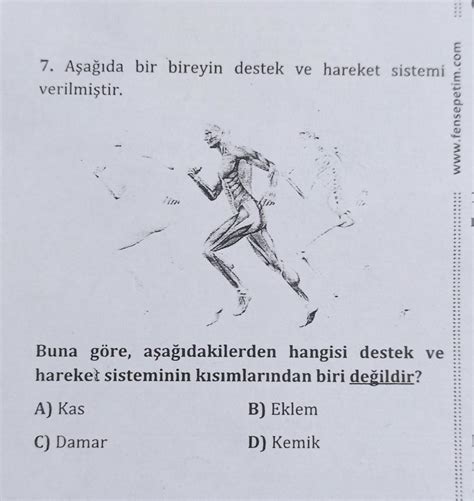 7. Aşağıda bir bireyin destek ve hareket sistemi verilmiştir.

Buna göre, aşağıdakilerden hangisi destek ve hareket sisteminin kısımlarından biri değildir?

A) Kas

B) Eklem

C) Damar

D) Kemik

www.fensepetim.com